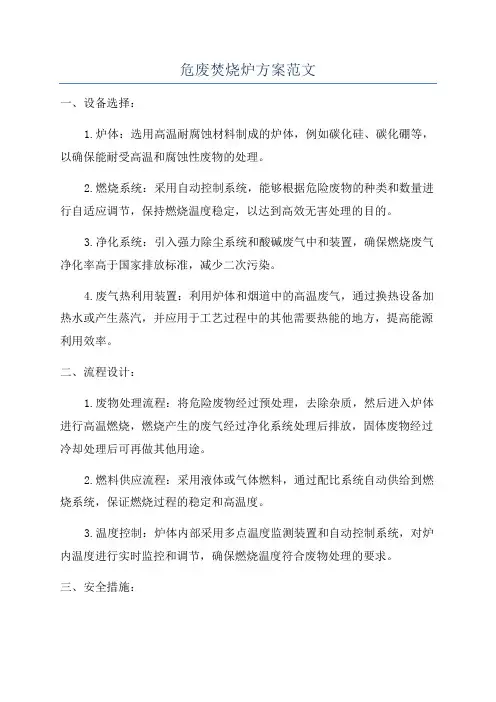 危废焚烧炉方案范文

一、设备选择：

1.炉体：选用高温耐腐蚀材料制成的炉体，例如碳化硅、碳化硼等，以确保能耐受高温和腐蚀性废物的处理。

2.燃烧系统：采用自动控制系统，能够根据危险废物的种类和数量进行自适应调节，保持燃烧温度稳定，以达到高效无害处理的目的。

3.净化系统：引入强力除尘系统和酸碱废气中和装置，确保燃烧废气净化率高于国家排放标准，减少二次污染。

4.废气热利用装置：利用炉体和烟道中的高温废气，通过换热设备加热水或产生蒸汽，并应用于工艺过程中的其他需要热能的地方，提高能源利用效率。

二、流程设计：

1.废物处理流程：将危险废物经过预处理，去除杂质，然后进入炉体进行高温燃烧，燃烧产生的废气经过净化系统处理后排放，固体废物经过冷却处理后可再做其他用途。

2.燃料供应流程：采用液体或气体燃料，通过配比系统自动供给到燃烧系统，保证燃烧过程的稳定和高温度。

3.温度控制：炉体内部采用多点温度监测装置和自动控制系统，对炉内温度进行实时监控和调节，确保燃烧温度符合废物处理的要求。

三、安全措施：